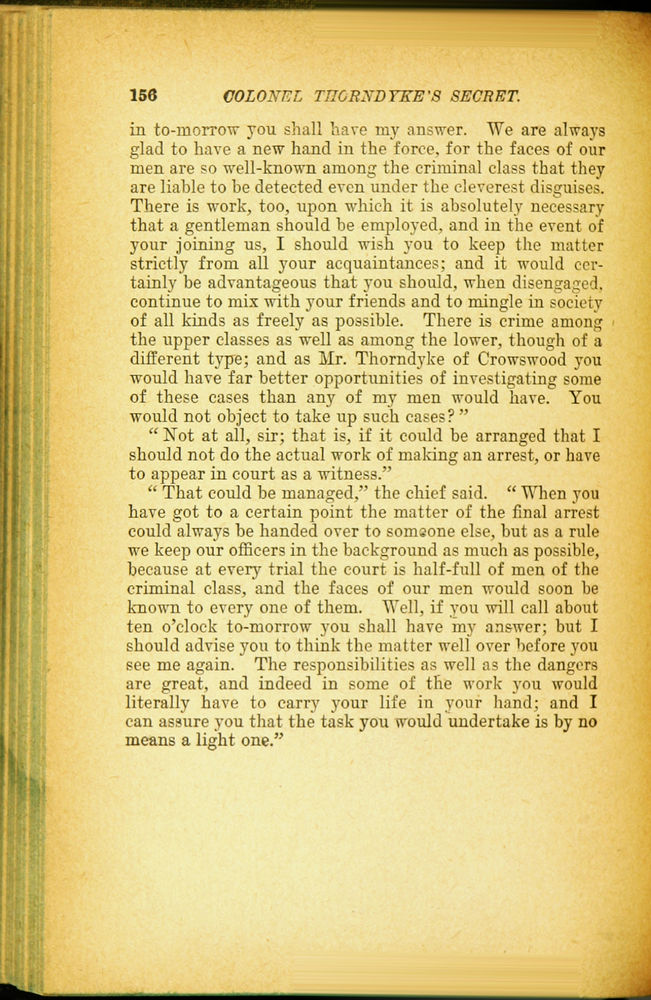 156 COLONEL THORNDYKE'S SECRET.

in to-morrow you shall have my answer. We are always glad to have a new hand in the force, for the faces of our men are so well-known among the criminal class that they are liable to be detected even under the cleverest disguises. There is work, too, upon which it is absolutely necessary that a gentleman should be employed, and in the event of your joining us, I should wish you to keep the matter strictly from all your acquaintances; and it would certainly be advantageous that you should, when disengaged, continue to mix with your friends and to mingle in society of all kinds as freely as possible. There is crime among the upper classes as well as among the lower, though of a different type; and as Mr. Thorndyke of Crowswood you would have far better opportunities of investigating some of these cases than any of my men would have. You would not object to take up such cases?"

"Not at all, sir; that is, if it could be arranged that I should not do the actual work of making an arrest, or have to appear in court as a witness."

"That could be managed," the chief said. "When you have got to a certain point the matter of the final arrest could always be handed over to someone else, but as a rule we keep our officers in the background as much as possible, because at every trial the court is half-full of men of the criminal class, and the faces of our men would soon be known to every one of them. Well, if you will call about ten o'clock to-morrow you shall have my answer; but I should advise you to think the matter well over before you see me again. The responsibilities as well as the dangers are great, and indeed in some of the work you would literally have to carry your life in your hand; and I can assure you that the task you would undertake is by no means a light one."